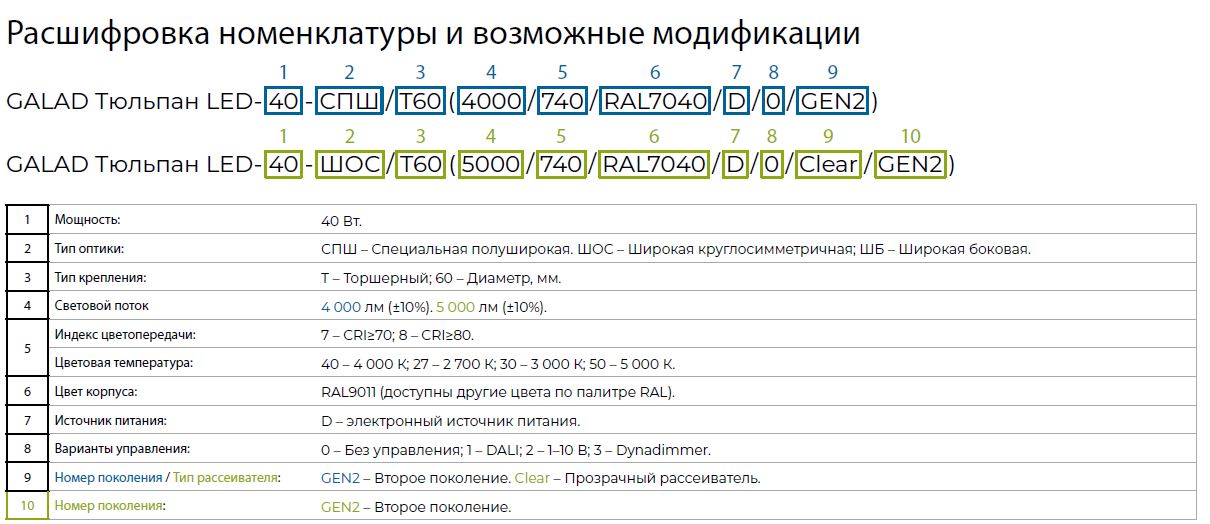 Расшифровка номенклатуры и возможные модификации

1 2 3 4 5 6 7 8 9
GALAD Тюльпан LED-40-СПШ/Т60(4000/740/RAL7040/D/0/GEN2)

1 2 3 4 5 6 7 8 9 10
GALAD Тюльпан LED-40-ШОС/Т60(5000/740/RAL7040/D/0/Clear/GEN2)

| 1 | Мощность: | 40 Вт. |
|---|---|---|
| 2 | Тип оптики: | СПШ – Специальная полуширокая. ШОС – Широкая круглосимметричная; ШБ – Широкая боковая. |
| 3 | Тип крепления: | Т – Торшерный; 60 – Диаметр, мм. |
| 4 | Световой поток | 4 000 лм (±10%). 5 000 лм (±10%). |
| 5 | Индекс цветопередачи: | 7 – CRI≥70; 8 – CRI≥80. |
|  | Цветовая температура: | 40 – 4 000 К; 27 – 2 700 К; 30 – 3 000 К; 50 – 5 000 К. |
| 6 | Цвет корпуса: | RAL9011 (доступны другие цвета по палитре RAL). |
| 7 | Источник питания: | D – электронный источник питания. |
| 8 | Варианты управления: | 0 – Без управления; 1 – DALI; 2 – 1–10 В; 3 – Dynadimmer. |
| 9 | Номер поколения / Тип рассеивателя: | GEN2 – Второе поколение. Clear – Прозрачный рассеиватель. |
| 10 | Номер поколения: | GEN2 – Второе поколение. |